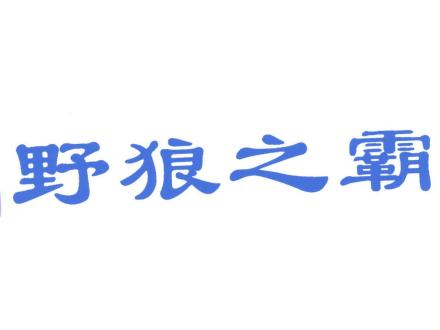 野狼之霸